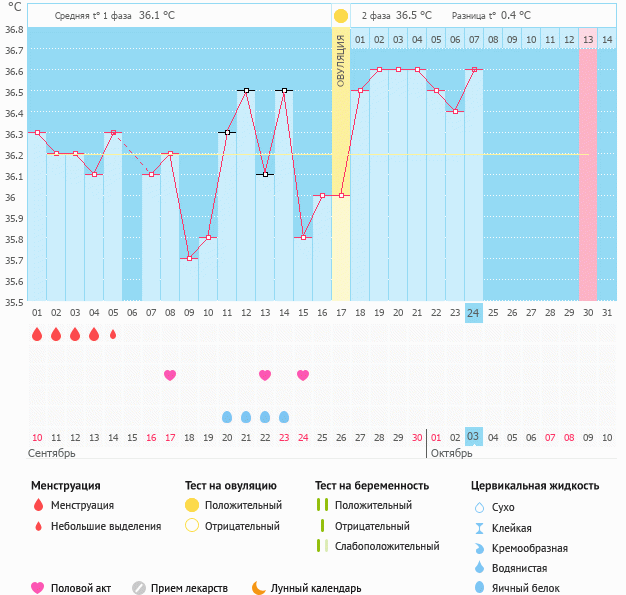 °C

Средняя t° 1 фаза 36.1 °C

2 фаза 36.5 °C Разница t° 0.4 °C

36.8
36.7
36.6
36.5
36.4
36.3
36.2
36.1
36
35.9
35.8
35.7
35.6
35.5

ОВУЛЯЦИЯ

01 02 03 04 05 06 07 08 09 10 11 12 13 14

01 02 03 04 05 06 07 08 09 10 11 12 13 14 15 16 17 18 19 20 21 22 23 24 25 26 27 28 29 30 31

10 11 12 13 14 15 16 17 18 19 20 21 22 23 24 25 26 27 28 29 30 01 02 03 04 05 06 07 08 09 10

Сентябрь

Октябрь

Менструация
Менструация
Небольшие выделения

Тест на овуляцию
Положительный
Отрицательный

Тест на беременность
Положительный
Отрицательный
Слабоположительный

Цервикальная жидкость
Сухо
Клейкая
Кремообразная
Водянистая
Яичный белок

Половой акт
Прием лекарств
Лунный календарь